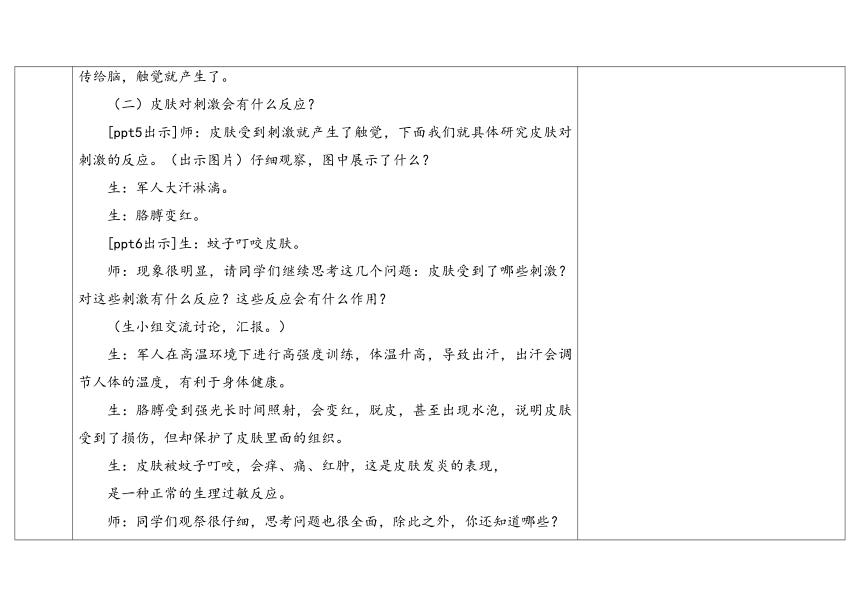 传给脑，触觉就产生了。

（二）皮肤对刺激会有什么反应？

[ppt5出示]师：皮肤受到刺激就产生了触觉，下面我们就具体研究皮肤对刺激的反应。（出示图片）仔细观察，图中展示了什么？

生：军人大汗淋漓。

生：胳膊变红。

[ppt6出示]生：蚊子叮咬皮肤。

师：现象很明显，请同学们继续思考这几个问题：皮肤受到了哪些刺激？对这些刺激有什么反应？这些反应会有什么作用？

（生小组交流讨论，汇报。）

生：军人在高温环境下进行高强度训练，体温升高，导致出汗，出汗会调节人体的温度，有利于身体健康。

生：胳膊受到强光长时间照射，会变红，脱皮，甚至出现水泡，说明皮肤受到了损伤，但却保护了皮肤里面的组织。

生：皮肤被蚊子叮咬，会痒、痛、红肿，这是皮肤发炎的表现，

是一种正常的生理过敏反应。

师：同学们观察很仔细，思考问题也很全面，除此之外，你还知道哪些？